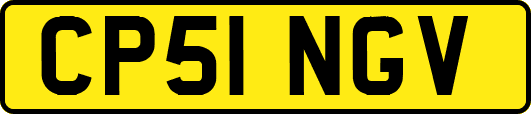 CP51 NGV